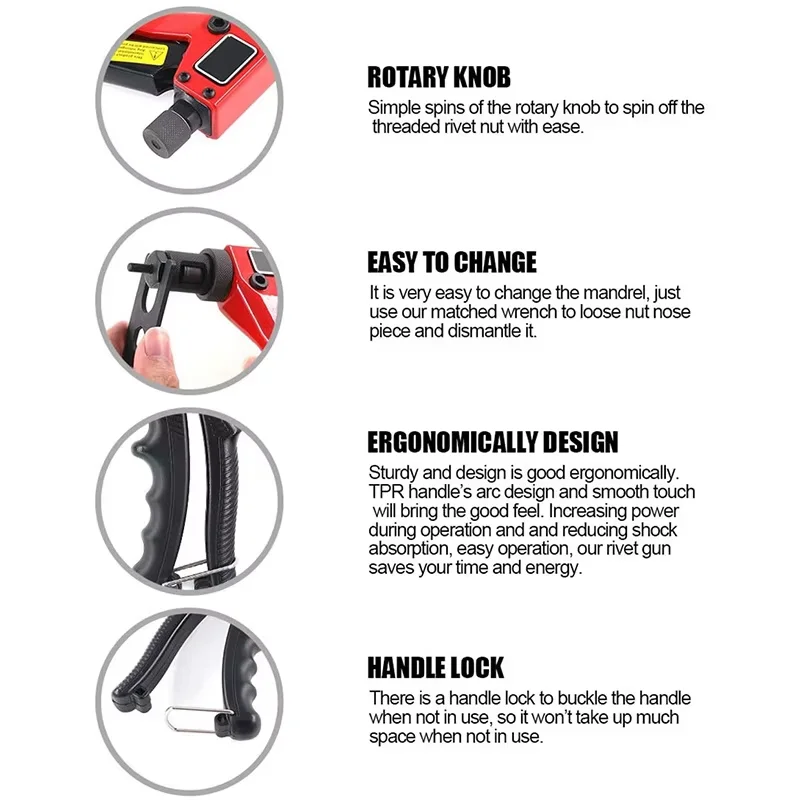 ROTARY KNOB

Simple spins of the rotary knob to spin off the threaded rivet nut with ease.

EASY TO CHANGE

It is very easy to change the mandrel, just use our matched wrench to loose nut nose piece and dismantle it.

ERGONOMICALLY DESIGN

Sturdy and design is good ergonomically. TPR handle's arc design and smooth touch will bring the good feel. Increasing power during operation and and reducing shock absorption, easy operation, our rivet gun saves your time and energy.

HANDLE LOCK

There is a handle lock to buckle the handle when not in use, so it won't take up much space when not in use.